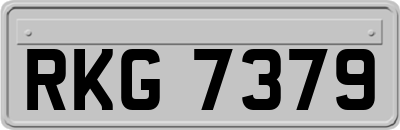 RKG 7379